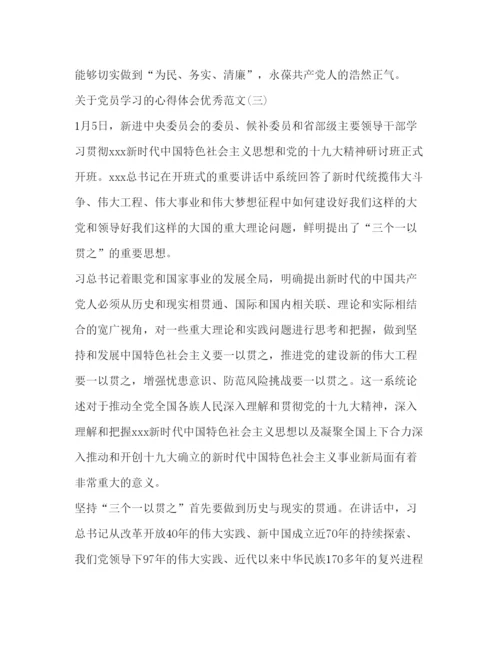 能够切实做到“为民、务实、清廉”，永葆共产党人的浩然正气。

关于党员学习的心得体会优秀范文(三)

1月5日，新进中央委员会的委员、候补委员和省部级主要领导干部学习贯彻xxx新时代中国特色社会主义思想和党的十九大精神研讨班正式开班。xxx总书记在开班式的重要讲话中系统回答了新时代统揽伟大斗争、伟大工程、伟大事业和伟大梦想征程中如何建设好我们这样的大党和领导好我们这样的大国的重大理论问题，鲜明提出了“三个一以贯之”的重要思想。

习总书记着眼党和国家事业的发展全局，明确提出新时代的中国共产党人必须从历史和现实相贯通、国际和国内相关联、理论和实际相结合的宽广视角，对一些重大理论和实践问题进行思考和把握，做到坚持和发展中国特色社会主义要一以贯之，推进党的建设新的伟大工程要一以贯之，增强忧患意识、防范风险挑战要一以贯之。这一系统论述对于推动全党全国各族人民深入理解和贯彻党的十九大精神，深入理解和把握xxx新时代中国特色社会主义思想以及凝聚全国上下合力深入推动和开创十九大确立的新时代中国特色社会主义事业新局面有着非常重大的意义。

坚持“三个一以贯之”首先要做到历史与现实的贯通。在讲话中，习总书记从改革开放40年的伟大实践、新中国成立近70年的持续探索、我们党领导下97年的伟大实践、近代以来中华民族170多年的复兴进程